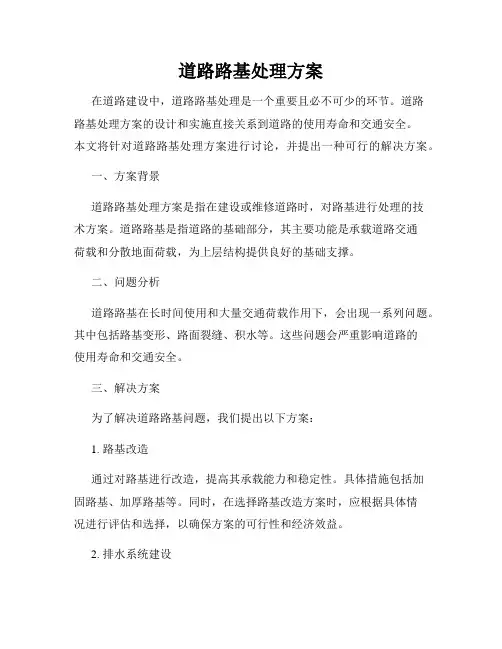 道路路基处理方案

在道路建设中，道路路基处理是一个重要且必不可少的环节。道路路基处理方案的设计和实施直接关系到道路的使用寿命和交通安全。本文将针对道路路基处理方案进行讨论，并提出一种可行的解决方案。

一、方案背景

道路路基处理方案是指在建设或维修道路时，对路基进行处理的技术方案。道路路基是指道路的基础部分，其主要功能是承载道路交通荷载和分散地面荷载，为上层结构提供良好的基础支撑。

二、问题分析

道路路基在长时间使用和大量交通荷载作用下，会出现一系列问题。其中包括路基变形、路面裂缝、积水等。这些问题会严重影响道路的使用寿命和交通安全。

三、解决方案

为了解决道路路基问题，我们提出以下方案：

1. 路基改造

通过对路基进行改造，提高其承载能力和稳定性。具体措施包括加固路基、加厚路基等。同时，在选择路基改造方案时，应根据具体情况进行评估和选择，以确保方案的可行性和经济效益。

2. 排水系统建设